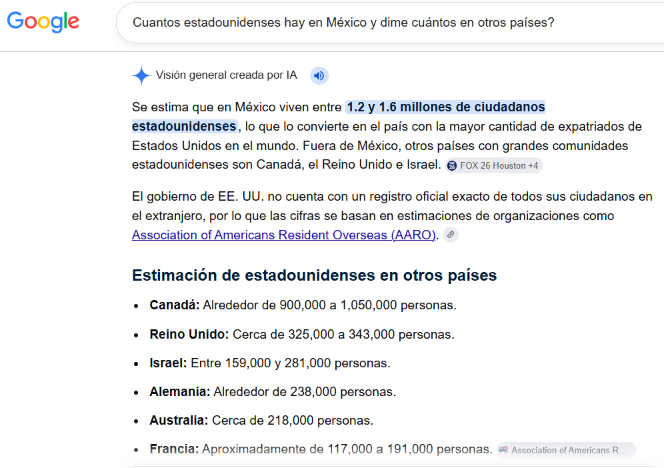 Google

Cuantos estadounidenses hay en México y dime cuántos en otros países?

Visión general creada por IA

Se estima que en México viven entre 1.2 y 1.6 millones de ciudadanos estadounidenses, lo que lo convierte en el país con la mayor cantidad de expatriados de Estados Unidos en el mundo. Fuera de México, otros países con grandes comunidades estadounidenses son Canadá, el Reino Unido e Israel. FOX 26 Houston +4

El gobierno de EE. UU. no cuenta con un registro oficial exacto de todos sus ciudadanos en el extranjero, por lo que las cifras se basan en estimaciones de organizaciones como Association of Americans Resident Overseas (AARO).

Estimación de estadounidenses en otros países

- Canadá: Alrededor de 900,000 a 1,050,000 personas.
- Reino Unido: Cerca de 325,000 a 343,000 personas.
- Israel: Entre 159,000 y 281,000 personas.
- Alemania: Alrededor de 238,000 personas.
- Australia: Cerca de 218,000 personas.
- Francia: Aproximadamente de 117,000 a 191,000 personas. Association of Americans R...